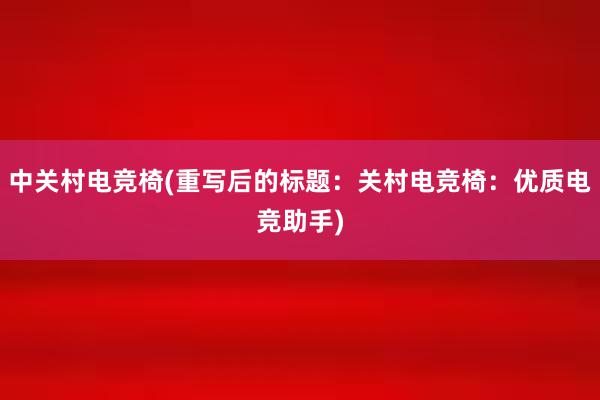 中关村电竞椅(重写后的标题：关村电竞椅：优质电竞助手)